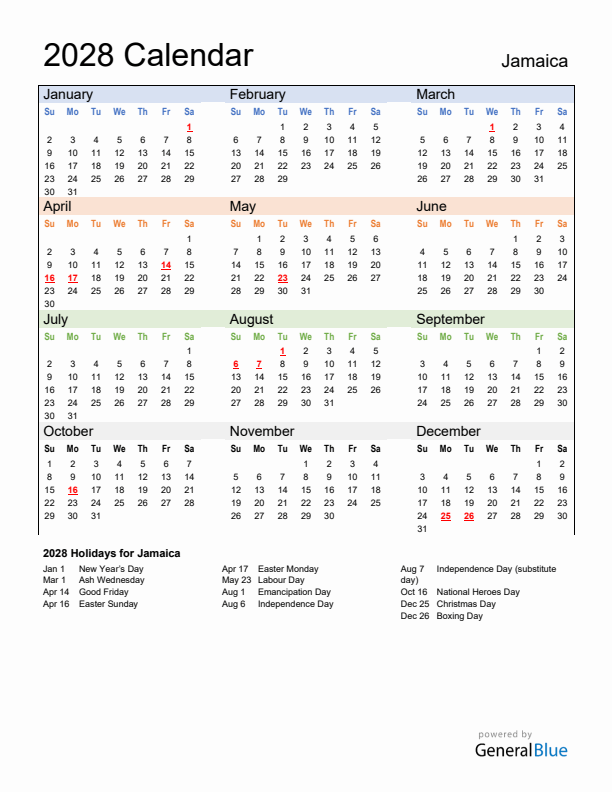 2028 Calendar

Jamaica

January

| Su | Mo | Tu | We | Th | Fr | Sa |
|---|---|---|---|---|---|---|
| | | | | | | 1 |
| 2 | 3 | 4 | 5 | 6 | 7 | 8 |
| 9 | 10 | 11 | 12 | 13 | 14 | 15 |
| 16 | 17 | 18 | 19 | 20 | 21 | 22 |
| 23 | 24 | 25 | 26 | 27 | 28 | 29 |
| 30 | 31 | | | | | |

February

| Su | Mo | Tu | We | Th | Fr | Sa |
|---|---|---|---|---|---|---|
| | | 1 | 2 | 3 | 4 | 5 |
| 6 | 7 | 8 | 9 | 10 | 11 | 12 |
| 13 | 14 | 15 | 16 | 17 | 18 | 19 |
| 20 | 21 | 22 | 23 | 24 | 25 | 26 |
| 27 | 28 | 29 | | | | |

March

| Su | Mo | Tu | We | Th | Fr | Sa |
|---|---|---|---|---|---|---|
| | | | 1 | 2 | 3 | 4 |
| 5 | 6 | 7 | 8 | 9 | 10 | 11 |
| 12 | 13 | 14 | 15 | 16 | 17 | 18 |
| 19 | 20 | 21 | 22 | 23 | 24 | 25 |
| 26 | 27 | 28 | 29 | 30 | 31 | |

April

| Su | Mo | Tu | We | Th | Fr | Sa |
|---|---|---|---|---|---|---|
| | | | | | | 1 |
| 2 | 3 | 4 | 5 | 6 | 7 | 8 |
| 9 | 10 | 11 | 12 | 13 | 14 | 15 |
| 16 | 17 | 18 | 19 | 20 | 21 | 22 |
| 23 | 24 | 25 | 26 | 27 | 28 | 29 |
| 30 | | | | | | |

May

| Su | Mo | Tu | We | Th | Fr | Sa |
|---|---|---|---|---|---|---|
| | 1 | 2 | 3 | 4 | 5 | 6 |
| 7 | 8 | 9 | 10 | 11 | 12 | 13 |
| 14 | 15 | 16 | 17 | 18 | 19 | 20 |
| 21 | 22 | 23 | 24 | 25 | 26 | 27 |
| 28 | 29 | 30 | 31 | | | |

June

| Su | Mo | Tu | We | Th | Fr | Sa |
|---|---|---|---|---|---|---|
| | | | | 1 | 2 | 3 |
| 4 | 5 | 6 | 7 | 8 | 9 | 10 |
| 11 | 12 | 13 | 14 | 15 | 16 | 17 |
| 18 | 19 | 20 | 21 | 22 | 23 | 24 |
| 25 | 26 | 27 | 28 | 29 | 30 | |

July

| Su | Mo | Tu | We | Th | Fr | Sa |
|---|---|---|---|---|---|---|
| | | | | | | 1 |
| 2 | 3 | 4 | 5 | 6 | 7 | 8 |
| 9 | 10 | 11 | 12 | 13 | 14 | 15 |
| 16 | 17 | 18 | 19 | 20 | 21 | 22 |
| 23 | 24 | 25 | 26 | 27 | 28 | 29 |
| 30 | 31 | | | | | |

August

| Su | Mo | Tu | We | Th | Fr | Sa |
|---|---|---|---|---|---|---|
| | | 1 | 2 | 3 | 4 | 5 |
| 6 | 7 | 8 | 9 | 10 | 11 | 12 |
| 13 | 14 | 15 | 16 | 17 | 18 | 19 |
| 20 | 21 | 22 | 23 | 24 | 25 | 26 |
| 27 | 28 | 29 | 30 | 31 | | |

September

| Su | Mo | Tu | We | Th | Fr | Sa |
|---|---|---|---|---|---|---|
| | | | | | 1 | 2 |
| 3 | 4 | 5 | 6 | 7 | 8 | 9 |
| 10 | 11 | 12 | 13 | 14 | 15 | 16 |
| 17 | 18 | 19 | 20 | 21 | 22 | 23 |
| 24 | 25 | 26 | 27 | 28 | 29 | 30 |

October

| Su | Mo | Tu | We | Th | Fr | Sa |
|---|---|---|---|---|---|---|
| 1 | 2 | 3 | 4 | 5 | 6 | 7 |
| 8 | 9 | 10 | 11 | 12 | 13 | 14 |
| 15 | 16 | 17 | 18 | 19 | 20 | 21 |
| 22 | 23 | 24 | 25 | 26 | 27 | 28 |
| 29 | 30 | 31 | | | | |

November

| Su | Mo | Tu | We | Th | Fr | Sa |
|---|---|---|---|---|---|---|
| | | | 1 | 2 | 3 | 4 |
| 5 | 6 | 7 | 8 | 9 | 10 | 11 |
| 12 | 13 | 14 | 15 | 16 | 17 | 18 |
| 19 | 20 | 21 | 22 | 23 | 24 | 25 |
| 26 | 27 | 28 | 29 | 30 | | |

December

| Su | Mo | Tu | We | Th | Fr | Sa |
|---|---|---|---|---|---|---|
| | | | | | 1 | 2 |
| 3 | 4 | 5 | 6 | 7 | 8 | 9 |
| 10 | 11 | 12 | 13 | 14 | 15 | 16 |
| 17 | 18 | 19 | 20 | 21 | 22 | 23 |
| 24 | 25 | 26 | 27 | 28 | 29 | 30 |
| 31 | | | | | | |

2028 Holidays for Jamaica

Jan 1 New Year's Day
Mar 1 Ash Wednesday
Apr 14 Good Friday
Apr 16 Easter Sunday

Apr 17 Easter Monday
May 23 Labour Day
Aug 1 Emancipation Day
Aug 6 Independence Day

Aug 7 Independence Day (substitute day)
Oct 16 National Heroes Day
Dec 25 Christmas Day
Dec 26 Boxing Day

powered by
GeneralBlue